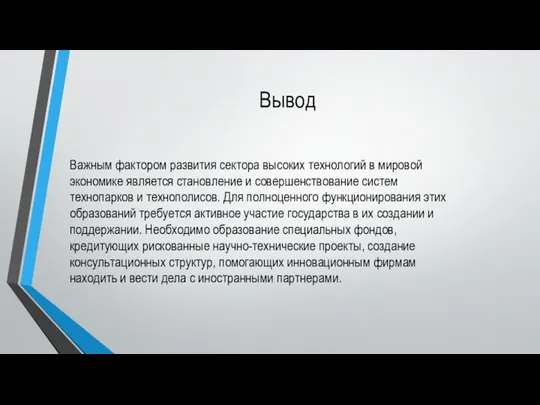 Вывод

Важным фактором развития сектора высоких технологий в мировой экономике является становление и совершенствование систем технопарков и технополисов. Для полноценного функционирования этих образований требуется активное участие государства в их создании и поддержании. Необходимо образование специальных фондов, кредитующих рискованные научно-технические проекты, создание консультационных структур, помогающих инновационным фирмам находить и вести дела с иностранными партнерами.